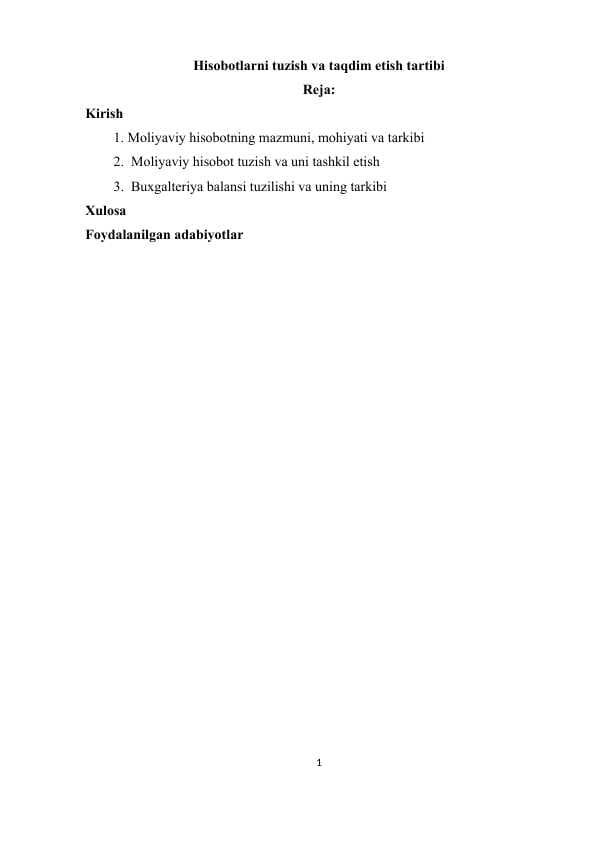 Hisobotlarni tuzish va taqdim etish tartibi

Reja:

Kirish

1. Moliyaviy hisobotning mazmuni, mohiyati va tarkibi
2. Moliyaviy hisobot tuzish va uni tashkil etish
3. Buxgalteriya balansi tuzilishi va uning tarkibi

Xulosa

Foydalanilgan adabiyotlar

1